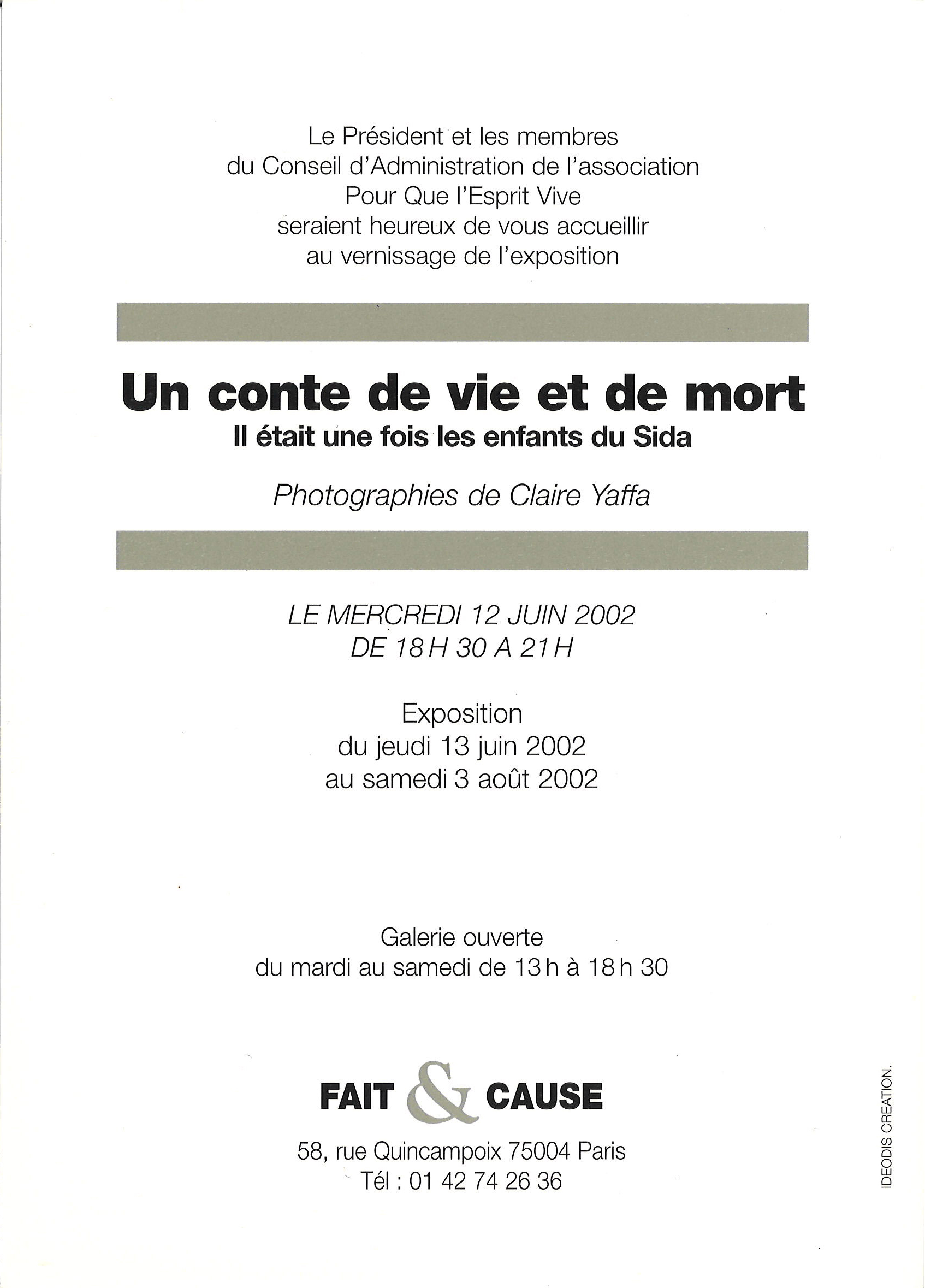 Le Président et les membres
du Conseil d'Administration de l'association
Pour Que l'Esprit Vive
seraient heureux de vous accueillir
au vernissage de l'exposition

Un conte de vie et de mort
Il était une fois les enfants du Sida

Photographies de Claire Yaffa

LE MERCREDI 12 JUIN 2002
DE 18 H 30 A 21 H

Exposition
du jeudi 13 juin 2002
au samedi 3 août 2002

Galerie ouverte
du mardi au samedi de 13 h à 18 h 30

FAIT & CAUSE

58, rue Quincampoix 75004 Paris
Tél : 01 42 74 26 36

IDEODIS CREATION.